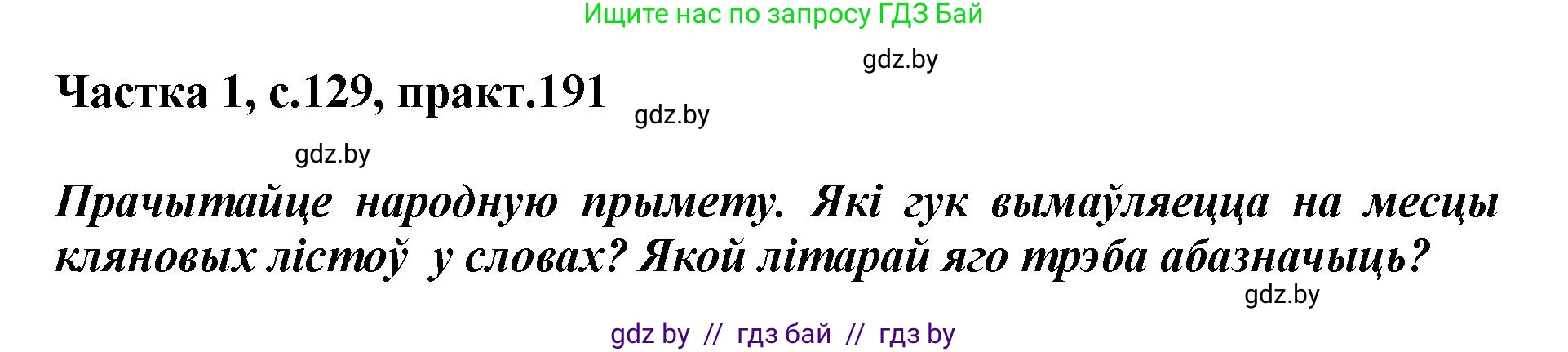 Ищите нас по запросу ГДЗ Бай

gdz.by

Частка 1, с.129, практ.191

gdz.by

gdz.by

Прачытайце народную прымету. Які гук вымаўляецца на месцы кляновых лістоў у словах? Якой літарай яго трэба абазначыць?

gdz.by

gdz by // гдз бай // гдз by